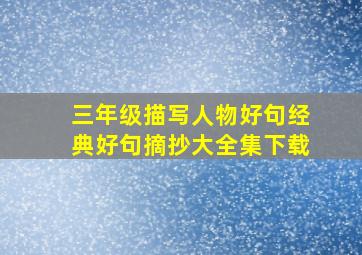 三年级描写人物好句经典好句摘抄大全集下载